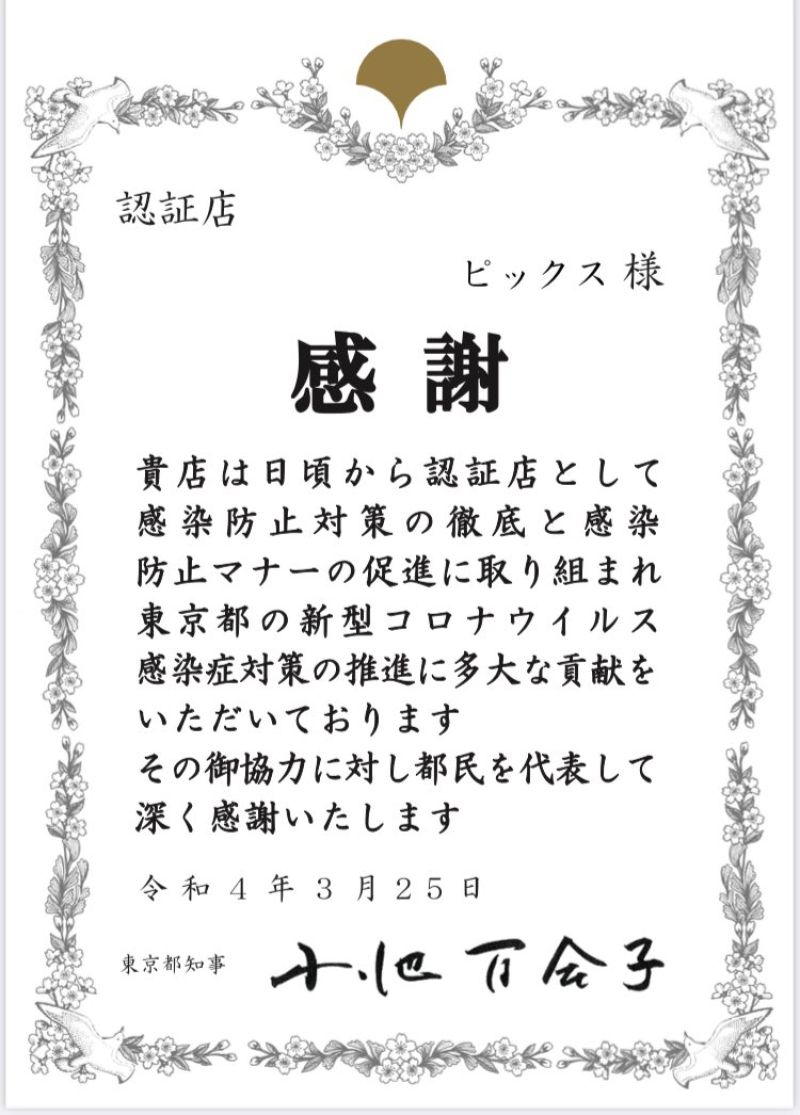 認証店

ピックス 様

感 謝

貴店は日頃から認証店として感染防止対策の徹底と感染防止マナーの促進に取り組まれ東京都の新型コロナウイルス感染症対策の推進に多大な貢献をいただいております
その御協力に対し都民を代表して深く感謝いたします

令和４年３月２５日

東京都知事 小池百合子